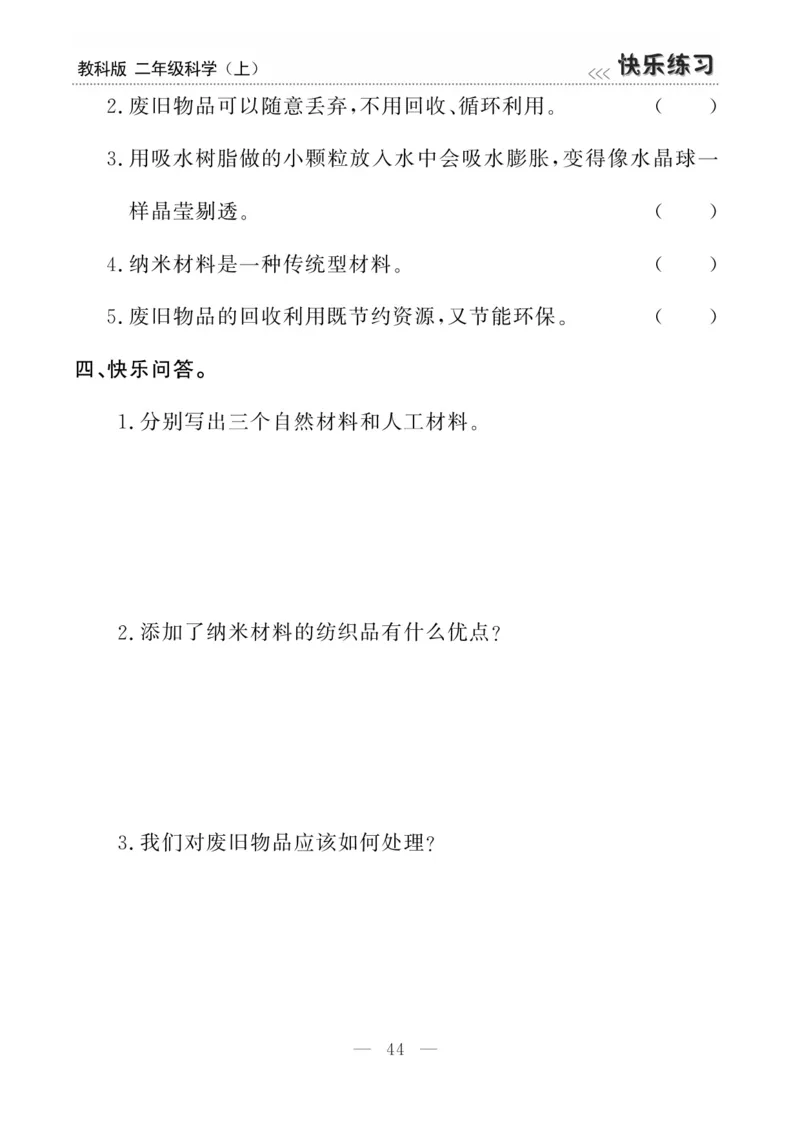 教科版 二年级科学（上） <<< 快乐练习

2.废旧物品可以随意丢弃，不用回收、循环利用。 （ ）

3.用吸水树脂做的小颗粒放入水中会吸水膨胀，变得像水晶球一样晶莹剔透。 （ ）

4.纳米材料是一种传统型材料。 （ ）

5.废旧物品的回收利用既节约资源，又节能环保。 （ ）

四、快乐问答。

1.分别写出三个自然材料和人工材料。

2.添加了纳米材料的纺织品有什么优点？

3.我们对废旧物品应该如何处理？

— 44 —